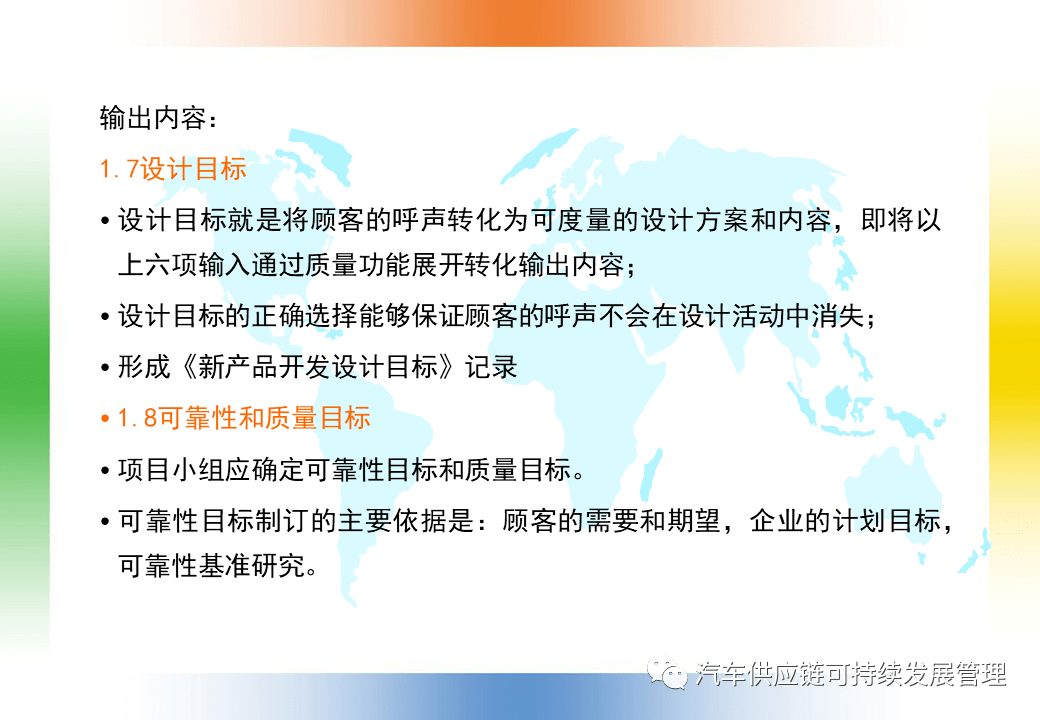 输出内容：

1.7设计目标

• 设计目标就是将顾客的呼声转化为可度量的设计方案和内容，即将以上六项输入通过质量功能展开转化输出内容；

• 设计目标的正确选择能够保证顾客的呼声不会在设计活动中消失；

• 形成《新产品开发设计目标》记录

• 1.8可靠性和质量目标

• 项目小组应确定可靠性目标和质量目标。

• 可靠性目标制订的主要依据是：顾客的需要和期望，企业的计划目标，可靠性基准研究。

汽车供应链可持续发展管理